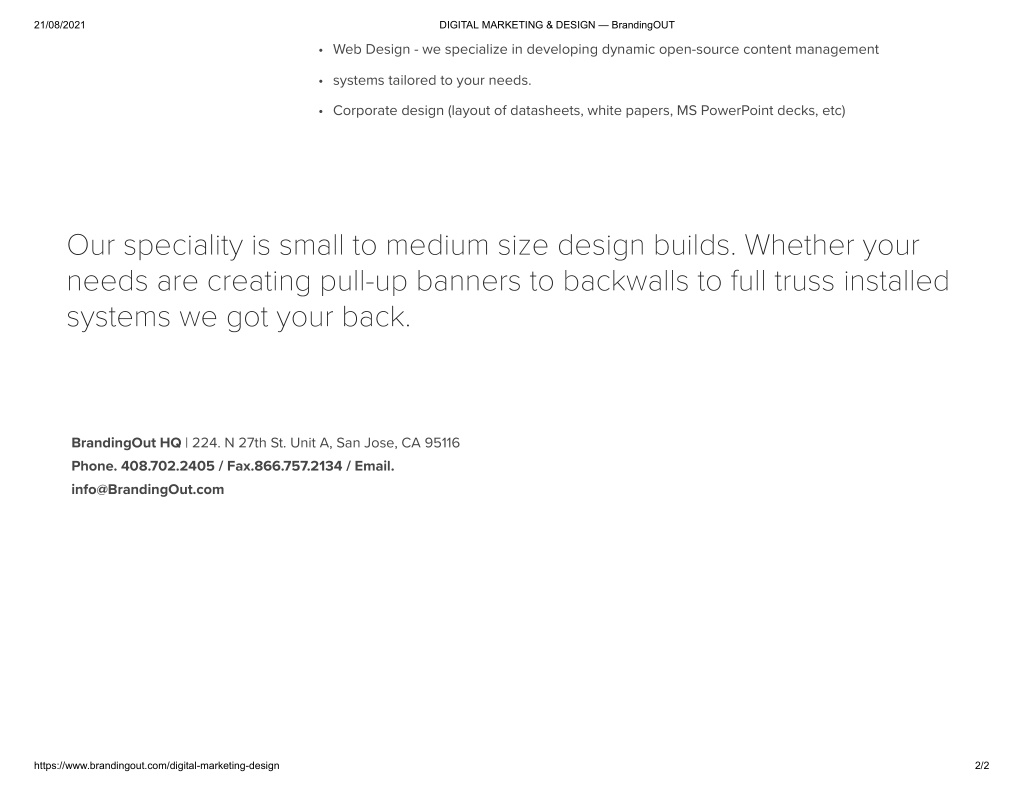 21/08/2021 DIGITAL MARKETING & DESIGN — BrandingOUT

• Web Design - we specialize in developing dynamic open-source content management
• systems tailored to your needs.
• Corporate design (layout of datasheets, white papers, MS PowerPoint decks, etc)

Our speciality is small to medium size design builds. Whether your needs are creating pull-up banners to backwalls to full truss installed systems we got your back.

BrandingOut HQ | 224. N 27th St. Unit A, San Jose, CA 95116
Phone. 408.702.2405 / Fax.866.757.2134 / Email.
info@BrandingOut.com

https://www.brandingout.com/digital-marketing-design 2/2